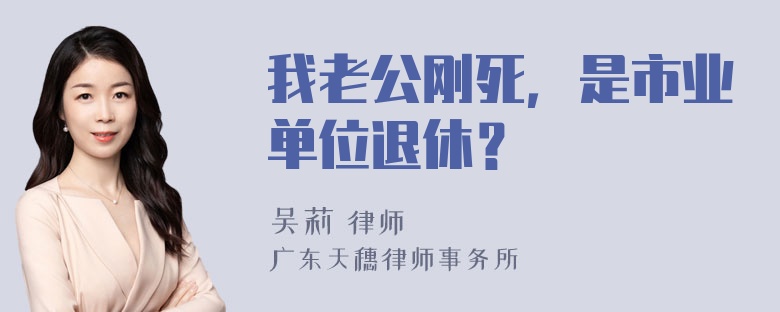 我老公刚死，是市业单位退休？

吴莉 律师

广东天穗律师事务所